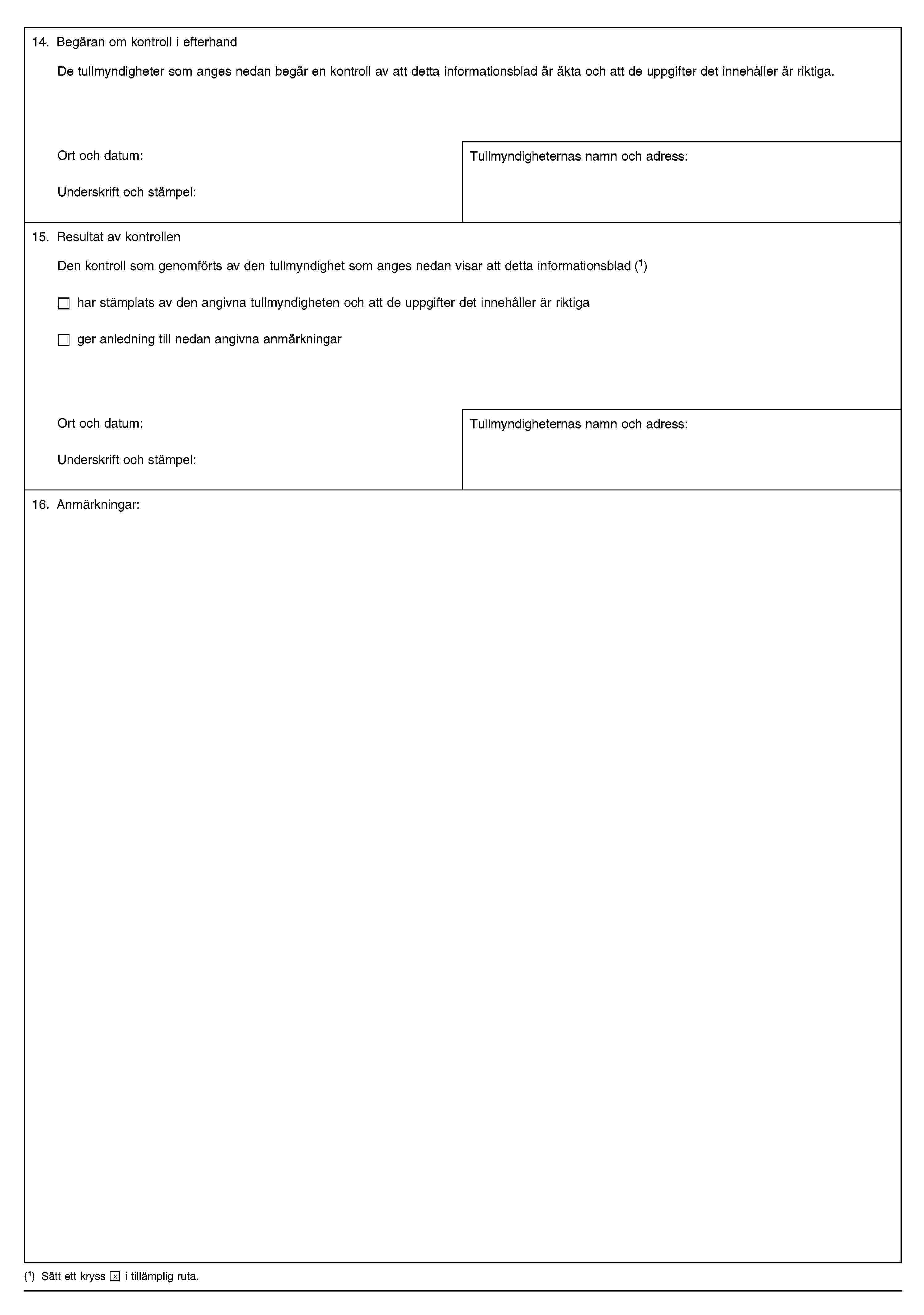 14. Begäran om kontroll i efterhand

De tullmyndigheter som anges nedan begär en kontroll av att detta informationsblad är äkta och att de uppgifter det innehåller är riktiga.

Ort och datum:

Underskrift och stämpel:

Tullmyndigheternas namn och adress:

15. Resultat av kontrollen

Den kontroll som genomförts av den tullmyndighet som anges nedan visar att detta informationsblad ($^{1}$)

☐ har stämplats av den angivna tullmyndigheten och att de uppgifter det innehåller är riktiga

☐ ger anledning till nedan angivna anmärkningar

Ort och datum:

Underskrift och stämpel:

Tullmyndigheternas namn och adress:

16. Anmärkningar:

($^{1}$) Sätt ett kryss ☑ i tillämplig ruta.